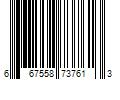 6 67558 73761 3